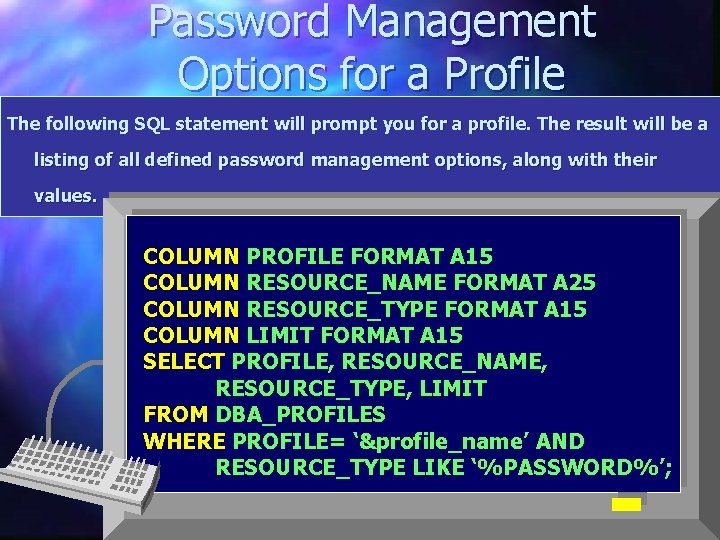 Password Management Options for a Profile

The following SQL statement will prompt you for a profile. The result will be a listing of all defined password management options, along with their values.

COLUMN PROFILE FORMAT A15
COLUMN RESOURCE_NAME FORMAT A25
COLUMN RESOURCE_TYPE FORMAT A15
COLUMN LIMIT FORMAT A15
SELECT PROFILE, RESOURCE_NAME,
RESOURCE_TYPE, LIMIT
FROM DBA_PROFILES
WHERE PROFILE= '&profile_name' AND
RESOURCE_TYPE LIKE '%PASSWORD%';